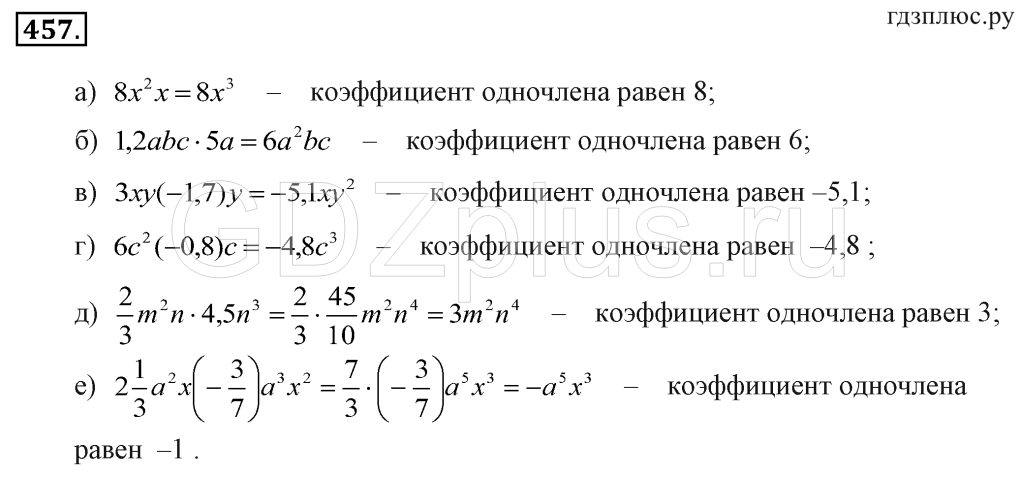 457.

гдзплюс.ру

а) $8x^2x = 8x^3$ – коэффициент одночлена равен 8;

б) $1{,}2abc \cdot 5a = 6a^2bc$ – коэффициент одночлена равен 6;

в) $3xy(-1{,}7)y = -5{,}1xy^2$ – коэффициент одночлена равен –5,1;

г) $6c^2(-0{,}8)c = -4{,}8c^3$ – коэффициент одночлена равен –4,8 ;

д) $\frac{2}{3}m^2n \cdot 4{,}5n^3 = \frac{2}{3} \cdot \frac{45}{10}m^2n^4 = 3m^2n^4$ – коэффициент одночлена равен 3;

е) $2\frac{1}{3}a^2x\left(-\frac{3}{7}\right)a^3x^2 = \frac{7}{3} \cdot \left(-\frac{3}{7}\right)a^5x^3 = -a^5x^3$ – коэффициент одночлена равен –1 .

GDZplus.ru